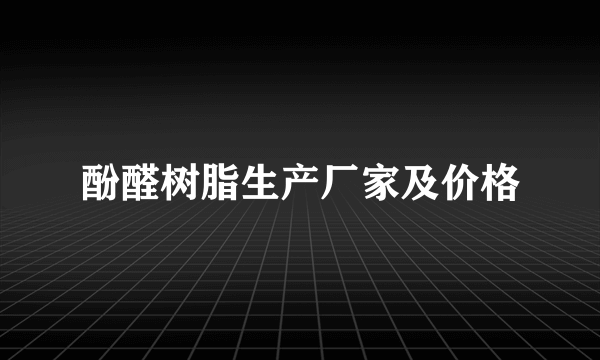 酚醛树脂生产厂家及价格